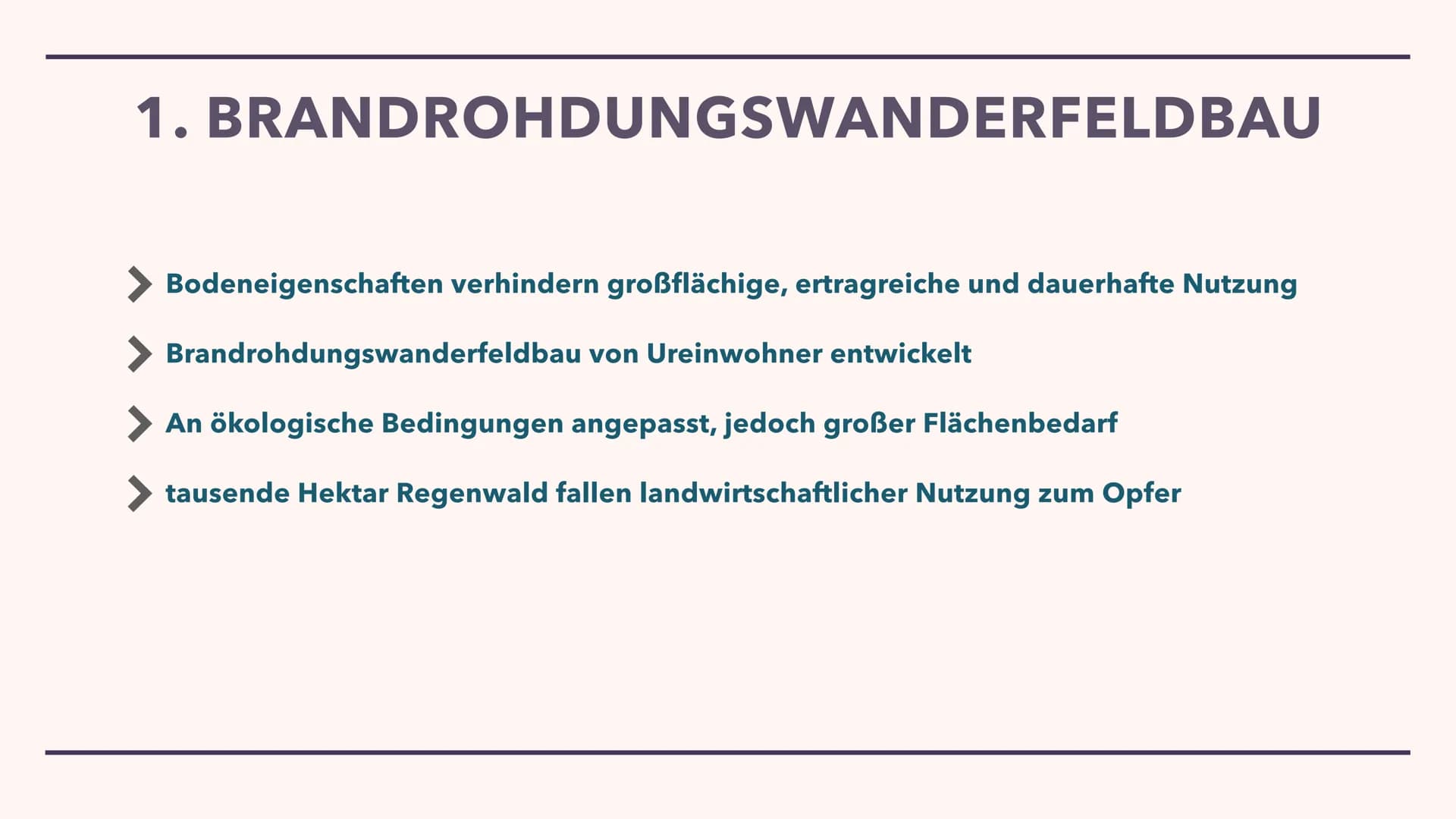 1. BRANDROHDUNGSWANDERFELDBAU

Bodeneigenschaften verhindern großflächige, ertragreiche und dauerhafte Nutzung

Brandrohdungswanderfeldbau von Ureinwohner entwickelt

An ökologische Bedingungen angepasst, jedoch großer Flächenbedarf

tausende Hektar Regenwald fallen landwirtschaftlicher Nutzung zum Opfer